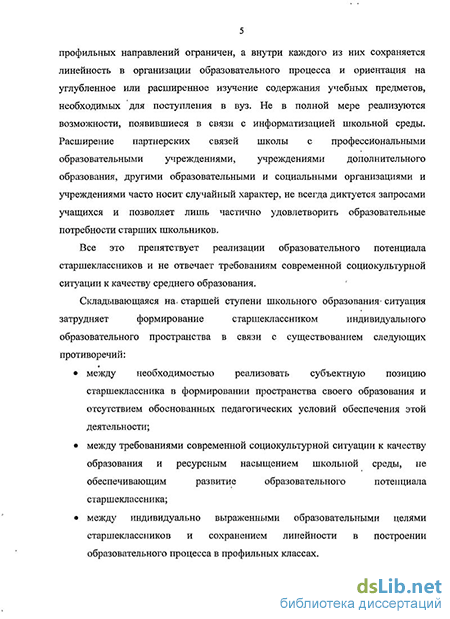 5

профильных направлений ограничен, а внутри каждого из них сохраняется линейность в организации образовательного процесса и ориентация на углубленное или расширенное изучение содержания учебных предметов, необходимых для поступления в вуз. Не в полной мере реализуются возможности, появившиеся в связи с информатизацией школьной среды. Расширение партнерских связей школы с профессиональными образовательными учреждениями, учреждениями дополнительного образования, другими образовательными и социальными организациями и учреждениями часто носит случайный характер, не всегда диктуется запросами учащихся и позволяет лишь частично удовлетворить образовательные потребности старших школьников.

Все это препятствует реализации образовательного потенциала старшеклассников и не отвечает требованиям современной социокультурной ситуации к качеству среднего образования.

Складывающаяся на старшей ступени школьного образования ситуация затрудняет формирование старшеклассником индивидуального образовательного пространства в связи с существованием следующих противоречий:

• между необходимостью реализовать субъектную позицию старшеклассника в формировании пространства своего образования и отсутствием обоснованных педагогических условий обеспечения этой деятельности;

• между требованиями современной социокультурной ситуации к качеству образования и ресурсным насыщением школьной среды, не обеспечивающим развитие образовательного потенциала старшеклассника;

• между индивидуально выраженными образовательными целями старшеклассников и сохранением линейности в построении образовательного процесса в профильных классах.

dsLib.net
библиотека диссертаций